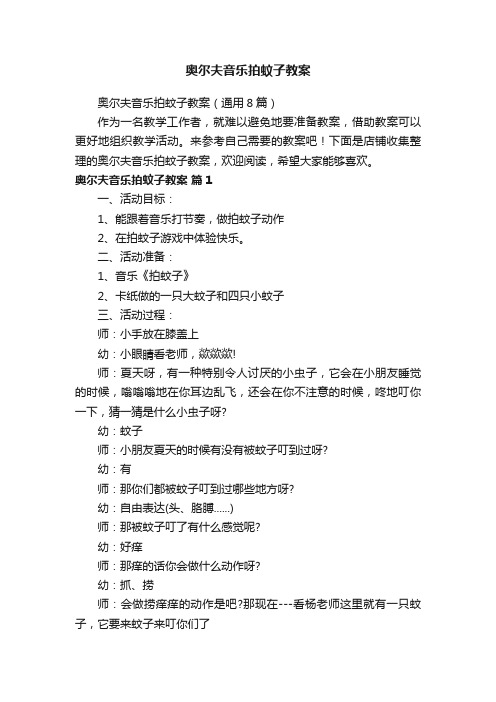 奥尔夫音乐拍蚊子教案

奥尔夫音乐拍蚊子教案（通用8篇）

作为一名教学工作者，就难以避免地要准备教案，借助教案可以更好地组织教学活动。来参考自己需要的教案吧！下面是店铺收集整理的奥尔夫音乐拍蚊子教案，欢迎阅读，希望大家能够喜欢。

奥尔夫音乐拍蚊子教案 篇1

一、活动目标：

1、能跟着音乐打节奏，做拍蚊子动作

2、在拍蚊子游戏中体验快乐。

二、活动准备：

1、音乐《拍蚊子》

2、卡纸做的一只大蚊子和四只小蚊子

三、活动过程：

师：小手放在膝盖上

幼：小眼睛看老师，欻欻欻!

师：夏天呀，有一种特别令人讨厌的小虫子，它会在小朋友睡觉的时候，嗡嗡嗡地在你耳边乱飞，还会在你不注意的时候，咚地叮你一下，猜一猜是什么小虫子呀?

幼：蚊子

师：小朋友夏天的时候有没有被蚊子叮到过呀?

幼：有

师：那你们都被蚊子叮到过哪些地方呀?

幼：自由表达(头、胳膊......)

师：那被蚊子叮了有什么感觉呢?

幼：好痒

师：那痒的话你会做什么动作呀?

幼：抓、捞

师：会做捞痒痒的动作是吧?那现在---看杨老师这里就有一只蚊子，它要来蚊子来叮你们了